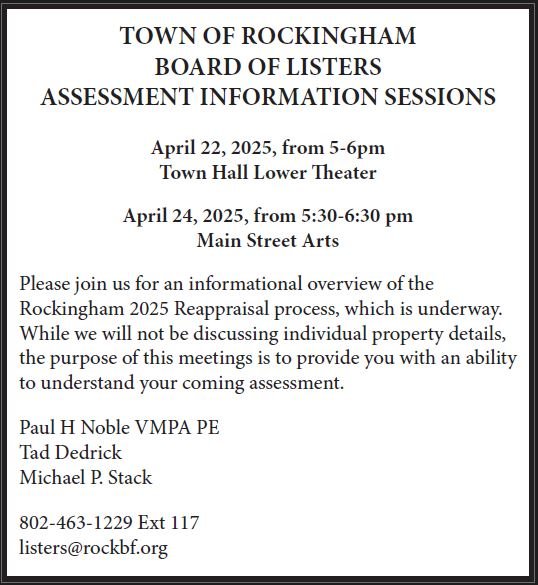 TOWN OF ROCKINGHAM
BOARD OF LISTERS
ASSESSMENT INFORMATION SESSIONS

April 22, 2025, from 5-6pm
Town Hall Lower Theater

April 24, 2025, from 5:30-6:30 pm
Main Street Arts

Please join us for an informational overview of the Rockingham 2025 Reappraisal process, which is underway. While we will not be discussing individual property details, the purpose of this meetings is to provide you with an ability to understand your coming assessment.

Paul H Noble VMPA PE
Tad Dedrick
Michael P. Stack

802-463-1229 Ext 117
listers@rockbf.org